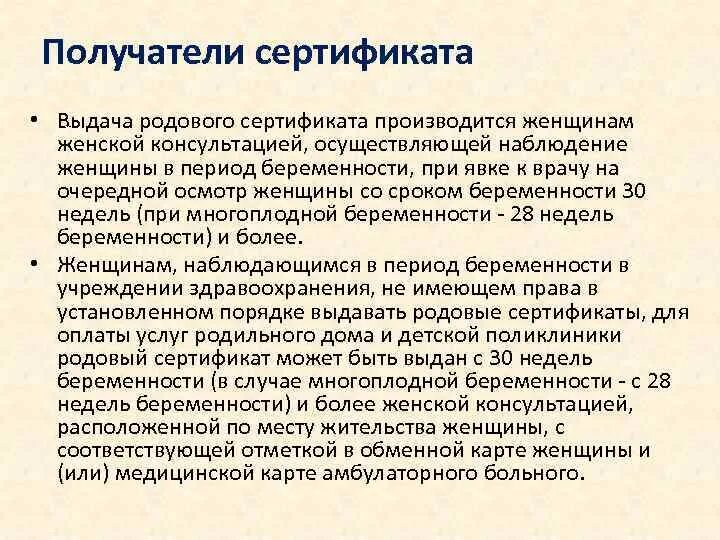 Получатели сертификата

• Выдача родового сертификата производится женщинам женской консультацией, осуществляющей наблюдение женщины в период беременности, при явке к врачу на очередной осмотр женщины со сроком беременности 30 недель (при многоплодной беременности - 28 недель беременности) и более.

• Женщинам, наблюдающимся в период беременности в учреждении здравоохранения, не имеющем права в установленном порядке выдавать родовые сертификаты, для оплаты услуг родильного дома и детской поликлиники родовый сертификат может быть выдан с 30 недель беременности (в случае многоплодной беременности - с 28 недель беременности) и более женской консультацией, расположенной по месту жительства женщины, с соответствующей отметкой в обменной карте женщины и (или) медицинской карте амбулаторного больного.